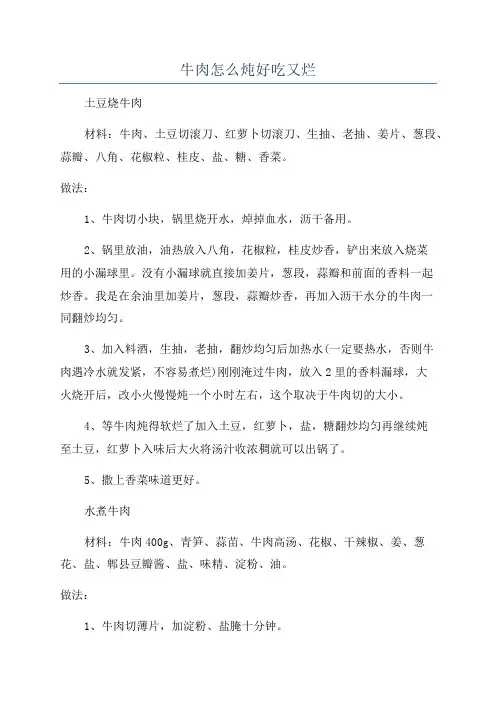 牛肉怎么炖好吃又烂

土豆烧牛肉

材料：牛肉、土豆切滚刀、红萝卜切滚刀、生抽、老抽、姜片、葱段、蒜瓣、八角、花椒粒、桂皮、盐、糖、香菜。

做法：

1、牛肉切小块，锅里烧开水，焯掉血水，沥干备用。

2、锅里放油，油热放入八角，花椒粒，桂皮炒香，铲出来放入烧菜用的小漏球里。没有小漏球就直接加姜片，葱段，蒜瓣和前面的香料一起炒香。我是在余油里加姜片，葱段，蒜瓣炒香，再加入沥干水分的牛肉一同翻炒均匀。

3、加入料酒，生抽，老抽，翻炒均匀后加热水(一定要热水，否则牛肉遇冷水就发紧，不容易煮烂)刚刚淹过牛肉，放入2里的香料漏球，大火烧开后，改小火慢慢炖一个小时左右，这个取决于牛肉切的大小。

4、等牛肉炖得软烂了加入土豆，红萝卜，盐，糖翻炒均匀再继续炖至土豆，红萝卜入味后大火将汤汁收浓稠就可以出锅了。

5、撒上香菜味道更好。

水煮牛肉

材料：牛肉400g、青笋、蒜苗、牛肉高汤、花椒、干辣椒、姜、葱花、盐、郫县豆瓣酱、盐、味精、淀粉、油。

做法：

1、牛肉切薄片，加淀粉、盐腌十分钟。